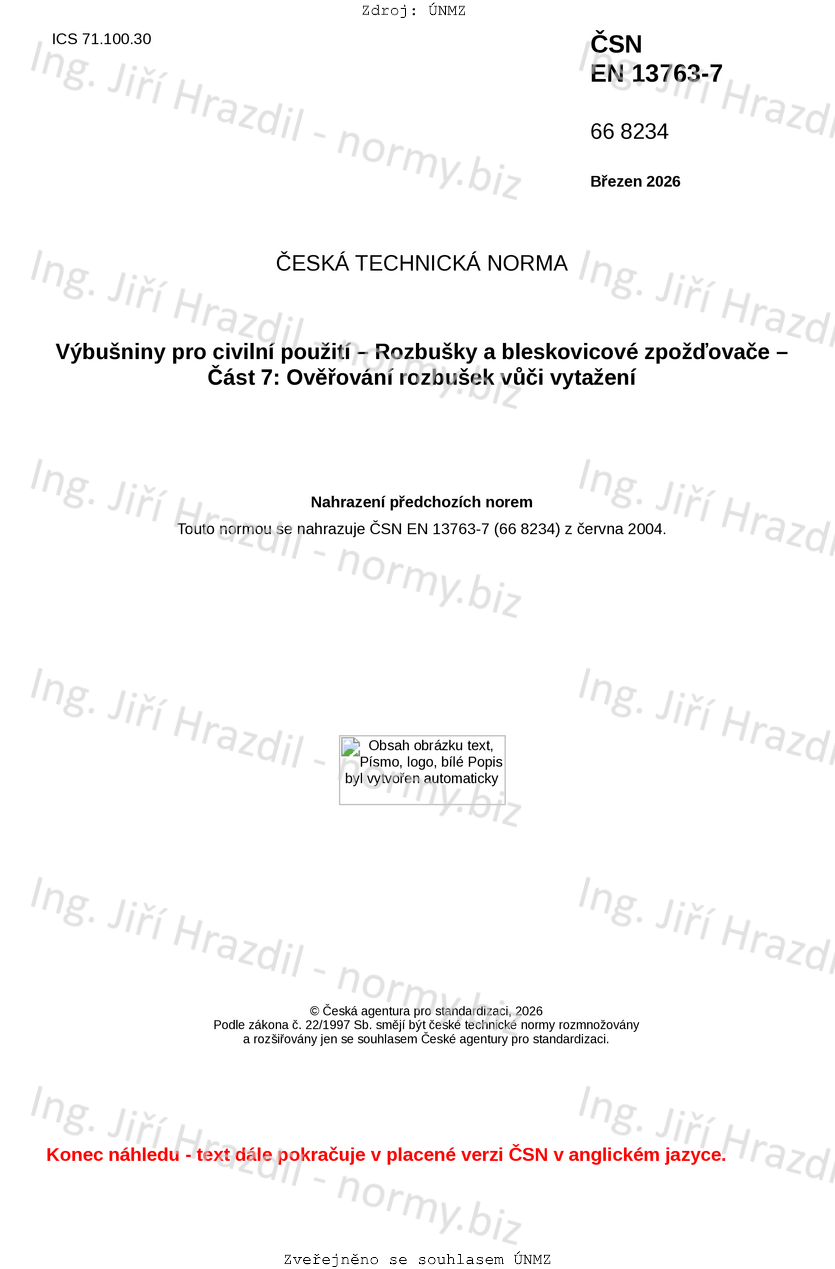 Zdroj: ÚNMZ

ICS 71.100.30

ČSN
EN 13763-7

66 8234

Březen 2026

ČESKÁ TECHNICKÁ NORMA

Výbušniny pro civilní použití – Rozbušky a bleskovicové zpožďovače – Část 7: Ověřování rozbušek vůči vytažení

Nahrazení předchozích norem

Touto normou se nahrazuje ČSN EN 13763-7 (66 8234) z června 2004.

Obsah obrázku text, Písmo, logo, bílé Popis byl vytvořen automaticky

© Česká agentura pro standardizaci, 2026
Podle zákona č. 22/1997 Sb. smějí být české technické normy rozmnožovány
a rozšiřovány jen se souhlasem České agentury pro standardizaci.

Konec náhledu - text dále pokračuje v placené verzi ČSN v anglickém jazyce.

Zveřejněno se souhlasem ÚNMZ

Ing. Jiří Hrazdil - normy.biz